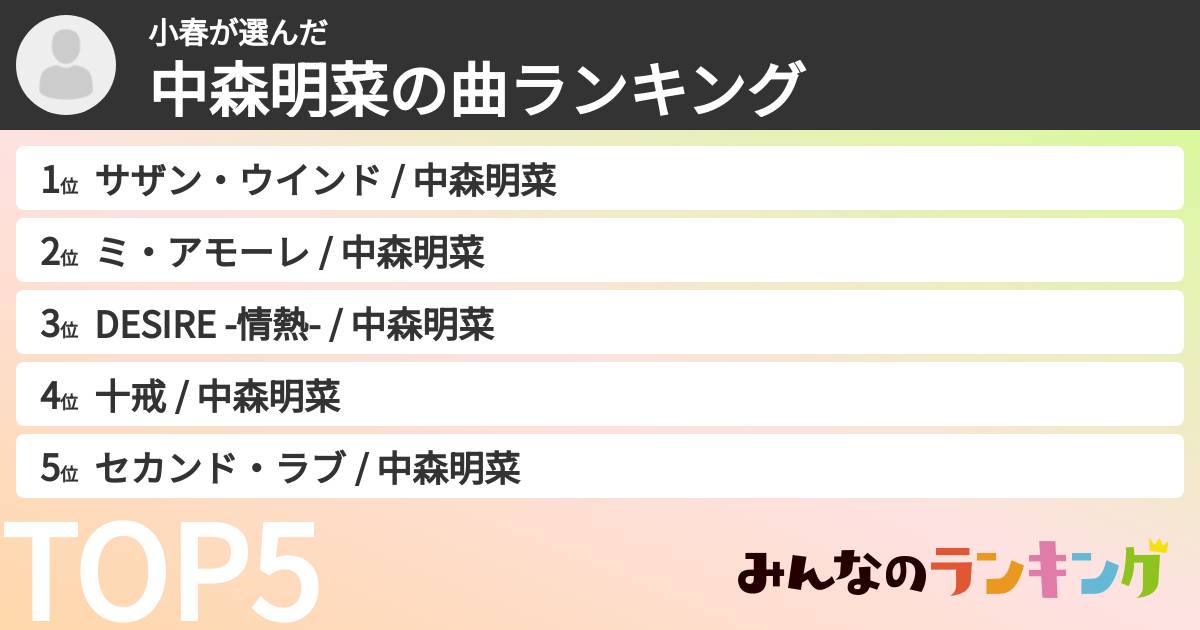 小春が選んだ
中森明菜の曲ランキング

1位 サザン・ウインド / 中森明菜
2位 ミ・アモーレ / 中森明菜
3位 DESIRE -情熱- / 中森明菜
4位 十戒 / 中森明菜
5位 セカンド・ラブ / 中森明菜

TOP5

みんなのランキング